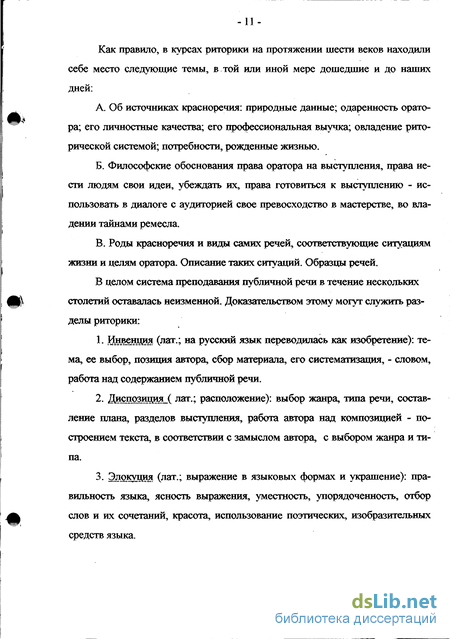 - 11 -

Как правило, в курсах риторики на протяжении шести веков находили себе место следующие темы, в той или иной мере дошедшие и до наших дней:

А. Об источниках красноречия: природные данные; одаренность оратора; его личностные качества; его профессиональная выучка; овладение риторической системой; потребности, рожденные жизнью.

Б. Философские обоснования права оратора на выступления, права нести людям свои идеи, убеждать их, права готовиться к выступлению - использовать в диалоге с аудиторией свое превосходство в мастерстве, во владении тайнами ремесла.

В. Роды красноречия и виды самих речей, соответствующие ситуациям жизни и целям оратора. Описание таких ситуаций. Образцы речей.

В целом система преподавания публичной речи в течение нескольких столетий оставалась неизменной. Доказательством этому могут служить разделы риторики:

1. Инвенция (лат.; на русский язык переводилась как изобретение): тема, ее выбор, позиция автора, сбор материала, его систематизация, - словом, работа над содержанием публичной речи.

2. Диспозиция ( лат.; расположение): выбор жанра, типа речи, составление плана, разделов выступления, работа автора над композицией - построением текста, в соответствии с замыслом автора, с выбором жанра и типа.

3. Элокуция (лат.; выражение в языковых формах и украшение): правильность языка, ясность выражения, уместность, упорядоченность, отбор слов и их сочетаний, красота, использование поэтических, изобразительных средств языка.

dsLib.net
библиотека диссертаций